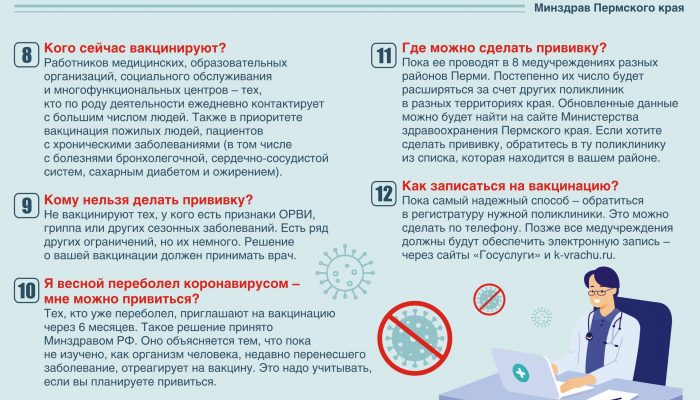 Минздрав Пермского края

8 Кого сейчас вакцинируют?
Работников медицинских, образовательных организаций, социального обслуживания и многофункциональных центров – тех, кто по роду деятельности ежедневно контактирует с большим числом людей. Также в приоритете вакцинация пожилых людей, пациентов с хроническими заболеваниями (в том числе с болезнями бронхолегочной, сердечно-сосудистой систем, сахарным диабетом и ожирением).

9 Кому нельзя делать прививку?
Не вакцинируют тех, у кого есть признаки ОРВИ, гриппа или других сезонных заболеваний. Есть ряд других ограничений, но их немного. Решение о вашей вакцинации должен принимать врач.

10 Я весной переболел коронавирусом – мне можно привиться?
Тех, кто уже переболел, приглашают на вакцинацию через 6 месяцев. Такое решение принято Минздравом РФ. Оно объясняется тем, что пока не изучено, как организм человека, недавно перенесшего заболевание, отреагирует на вакцину. Это надо учитывать, если вы планируете привиться.

11 Где можно сделать прививку?
Пока ее проводят в 8 медучреждениях разных районов Перми. Постепенно их число будет расширяться за счет других поликлиник в разных территориях края. Обновленные данные можно будет найти на сайте Министерства здравоохранения Пермского края. Если хотите сделать прививку, обратитесь в ту поликлинику из списка, которая находится в вашем районе.

12 Как записаться на вакцинацию?
Пока самый надежный способ – обратиться в регистратуру нужной поликлиники. Это можно сделать по телефону. Позже все медучреждения должны будут обеспечить электронную запись – через сайты «Госуслуги» и k-vrachu.ru.